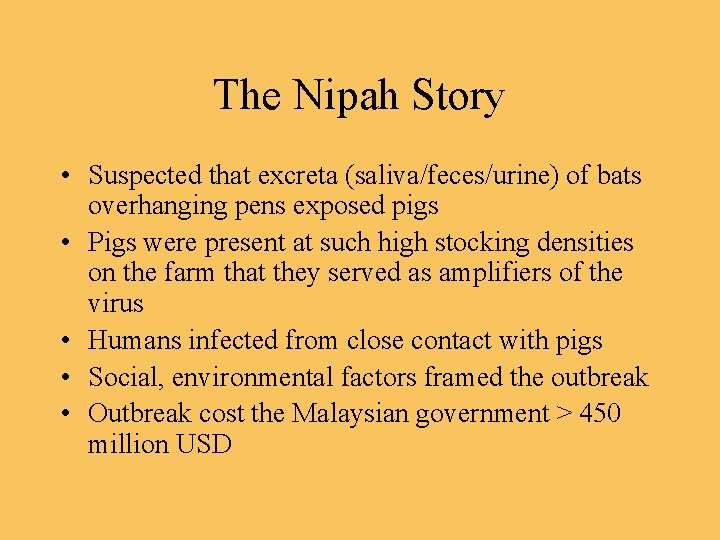 The Nipah Story

• Suspected that excreta (saliva/feces/urine) of bats overhanging pens exposed pigs
• Pigs were present at such high stocking densities on the farm that they served as amplifiers of the virus
• Humans infected from close contact with pigs
• Social, environmental factors framed the outbreak
• Outbreak cost the Malaysian government > 450 million USD